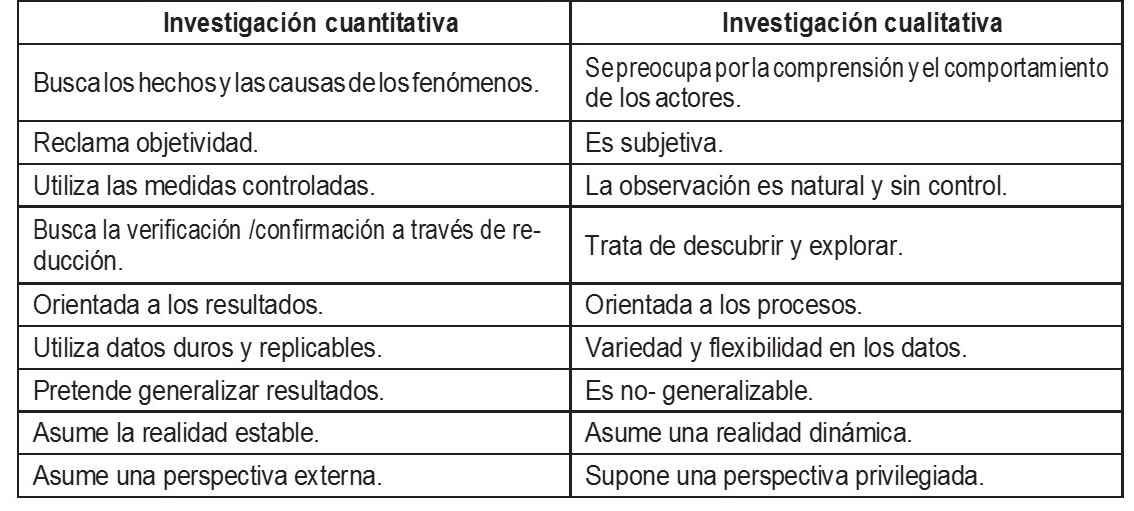 | Investigación cuantitativa | Investigación cualitativa |
|---|---|
| Busca los hechos y las causas de los fenómenos. | Se preocupa por la comprensión y el comportamiento de los actores. |
| Reclama objetividad. | Es subjetiva. |
| Utiliza las medidas controladas. | La observación es natural y sin control. |
| Busca la verificación /confirmación a través de reducción. | Trata de descubrir y explorar. |
| Orientada a los resultados. | Orientada a los procesos. |
| Utiliza datos duros y replicables. | Variedad y flexibilidad en los datos. |
| Pretende generalizar resultados. | Es no- generalizable. |
| Asume la realidad estable. | Asume una realidad dinámica. |
| Asume una perspectiva externa. | Supone una perspectiva privilegiada. |